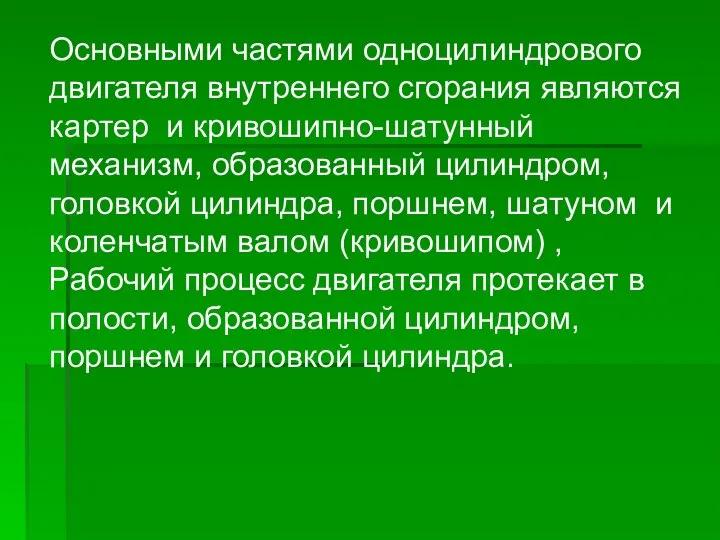 Основными частями одноцилиндрового двигателя внутреннего сгорания являются картер  и кривошипно-шатунный механизм, образованный цилиндром, головкой цилиндра, поршнем, шатуном  и коленчатым валом (кривошипом) , Рабочий процесс двигателя протекает в полости, образованной цилиндром, поршнем и головкой цилиндра.